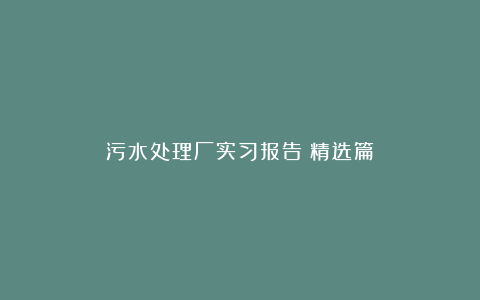 污水处理厂实习报告 精选篇